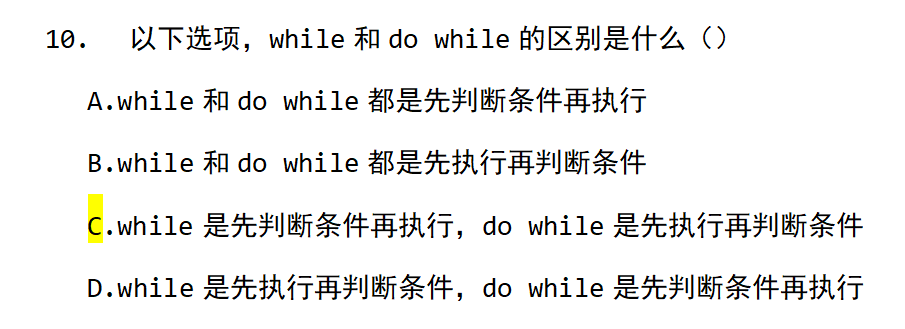 10.　以下选项，while 和 do while 的区别是什么（）

A.while 和 do while 都是先判断条件再执行

B.while 和 do while 都是先执行再判断条件

C.while 是先判断条件再执行，do while 是先执行再判断条件

D.while 是先执行再判断条件，do while 是先判断条件再执行